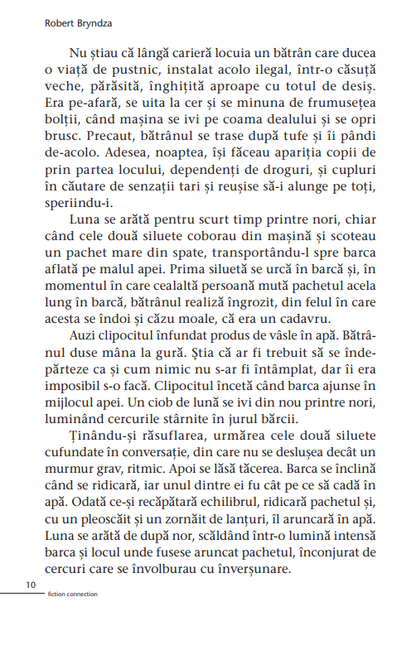 Robert Bryndza

Nu știau că lângă carieră locuia un bătrân care ducea o viață de pustnic, instalat acolo ilegal, într-o căsuță veche, părăsită, înghițită aproape cu totul de desiș. Era pe-afară, se uita la cer și se minuna de frumusețea bolții, când mașina se ivi pe coama dealului și se opri brusc. Precaut, bătrânul se trase după tufe și îi pândi de-acolo. Adesea, noaptea, își făceau apariția copii de prin partea locului, dependenți de droguri, și cupluri în căutare de senzații tari și reușise să-i alunge pe toți, speriindu-i.

Luna se arătă pentru scurt timp printre nori, chiar când cele două siluete coborau din mașină și scoteau un pachet mare din spate, transportându-l spre barca aflată pe malul apei. Prima siluetă se urcă în barcă și, în momentul în care cealaltă persoană mută pachetul acela lung în barcă, bătrânul realiză îngrozit, din felul în care acesta se îndoi și căzu moale, că era un cadavru.

Auzi clipocitul înfundat produs de vâsle în apă. Bătrânul duse mâna la gură. Știa că ar fi trebuit să se îndepărteze ca și cum nimic nu s-ar fi întâmplat, dar îi era imposibil s-o facă. Clipocitul încetă când barca ajunse în mijlocul apei. Un ciob de lună se ivi din nou printre nori, luminând cercurile stârnite în jurul bărcii.

Ținându-și răsuflarea, urmărea cele două siluete cufundate în conversație, din care nu se deslușea decât un murmur grav, ritmic. Apoi se lăsă tăcerea. Barca se înclină când se ridicară, iar unul dintre ei fu cât pe ce să cadă în apă. Odată ce-și recăpătară echilibrul, ridicară pachetul și, cu un pleoscăit și un zornăit de lanțuri, îl aruncară în apă. Luna se arătă de după nor, scăldând într-o lumină intensă barca și locul unde fusese aruncat pachetul, înconjurat de cercuri care se învolburau cu înverșunare.

10
fiction connection